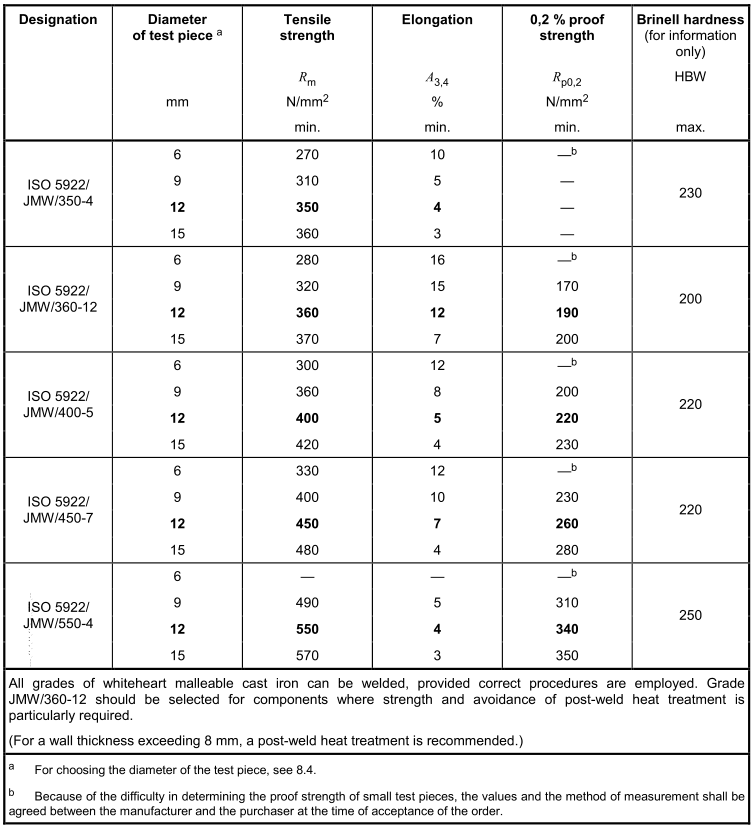 | Designation | Diameter of test piece $^a$ mm | Tensile strength $R_m$ N/mm$^2$ min. | Elongation $A_{3,4}$ % min. | 0,2 % proof strength $R_{p0,2}$ N/mm$^2$ min. | Brinell hardness (for information only) HBW max. |
|---|---|---|---|---|---|
| ISO 5922/ JMW/350-4 | 6 | 270 | 10 | —$^b$ | 230 |
| | 9 | 310 | 5 | — | |
| | **12** | **350** | **4** | — | |
| | 15 | 360 | 3 | — | |
| ISO 5922/ JMW/360-12 | 6 | 280 | 16 | —$^b$ | 200 |
| | 9 | 320 | 15 | 170 | |
| | **12** | **360** | **12** | **190** | |
| | 15 | 370 | 7 | 200 | |
| ISO 5922/ JMW/400-5 | 6 | 300 | 12 | —$^b$ | 220 |
| | 9 | 360 | 8 | 200 | |
| | **12** | **400** | **5** | **220** | |
| | 15 | 420 | 4 | 230 | |
| ISO 5922/ JMW/450-7 | 6 | 330 | 12 | —$^b$ | 220 |
| | 9 | 400 | 10 | 230 | |
| | **12** | **450** | **7** | **260** | |
| | 15 | 480 | 4 | 280 | |
| ISO 5922/ JMW/550-4 | 6 | — | — | —$^b$ | 250 |
| | 9 | 490 | 5 | 310 | |
| | **12** | **550** | **4** | **340** | |
| | 15 | 570 | 3 | 350 | |

All grades of whiteheart malleable cast iron can be welded, provided correct procedures are employed. Grade JMW/360-12 should be selected for components where strength and avoidance of post-weld heat treatment is particularly required.

(For a wall thickness exceeding 8 mm, a post-weld heat treatment is recommended.)

$^a$ For choosing the diameter of the test piece, see 8.4.

$^b$ Because of the difficulty in determining the proof strength of small test pieces, the values and the method of measurement shall be agreed between the manufacturer and the purchaser at the time of acceptance of the order.